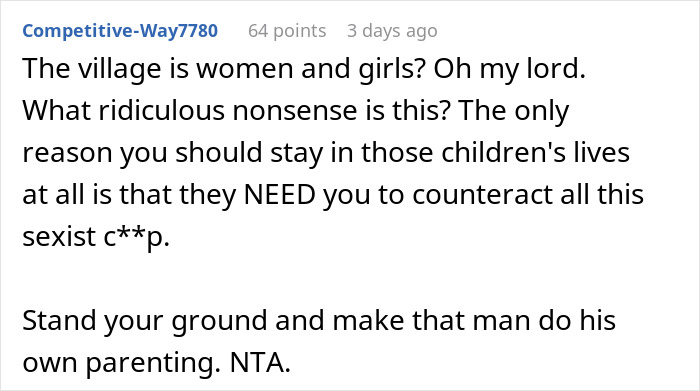 Competitive-Way7780 64 points 3 days ago

The village is women and girls? Oh my lord. What ridiculous nonsense is this? The only reason you should stay in those children's lives at all is that they NEED you to counteract all this sexist c**p.

Stand your ground and make that man do his own parenting. NTA.